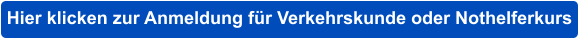 Hier klicken zur Anmeldung für Verkehrskunde oder Nothelferkurs